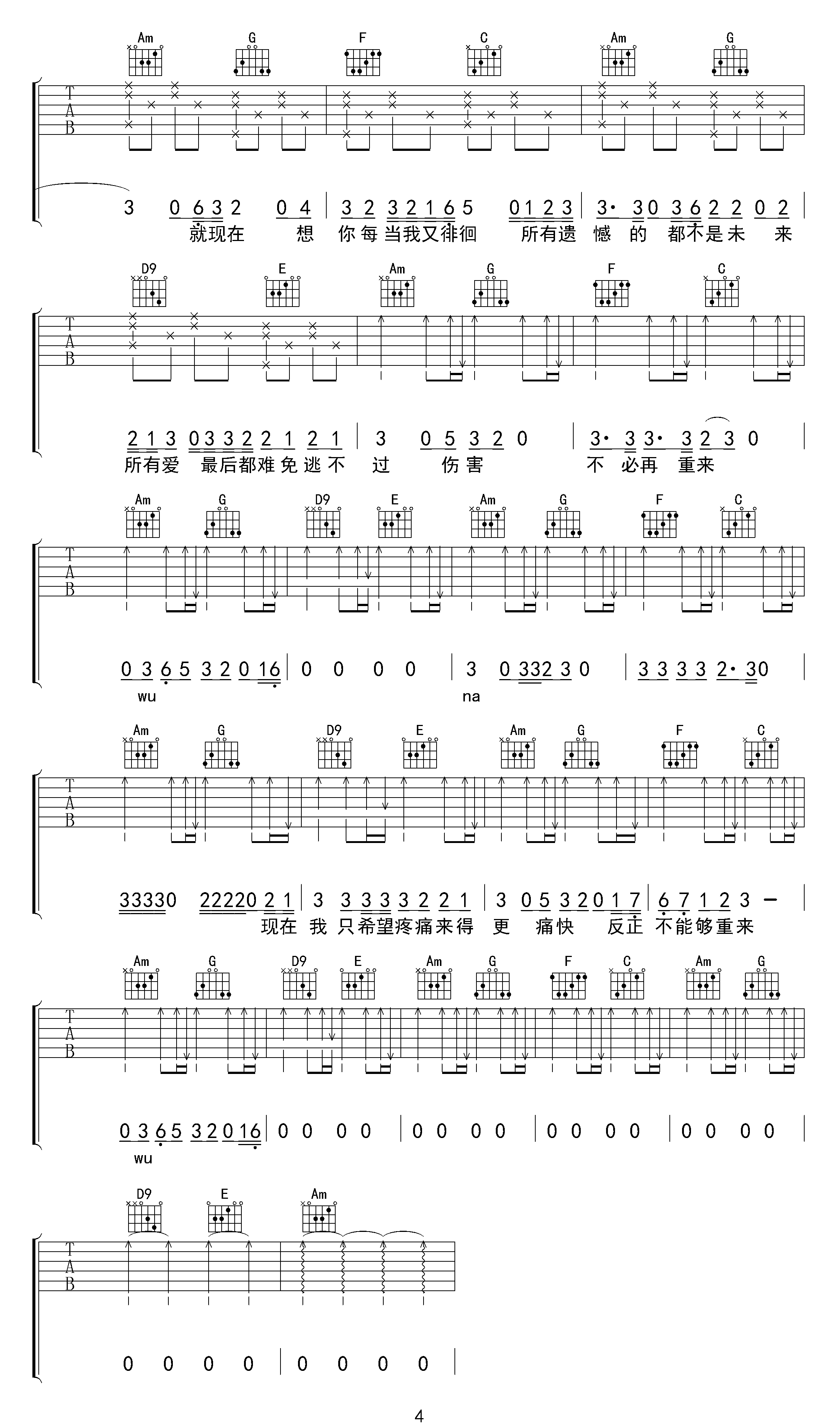 Am G F C Am G

T
A
B

3 0 6 3 2 0 4 | 3 2 3 2 1 6 5 0 1 2 3 | 3· 3 0 3 6 2 2 0 2 |
就现在 想 你每当我又徘徊 所有遗 憾 的 都不是未 来

D9 E Am G F C

T
A
B

2 1 3 0 3 3 2 2 1 2 1 | 3 0 5 3 2 0 | 3· 3 3· 3 2 3 0 |
所有爱 最后都难免逃不 过 伤害 不 必再 重来

Am G D9 E Am G F C

T
A
B

0 3 6 5 3 2 0 1 6 | 0 0 0 0 | 3 0 3 3 2 3 0 | 3 3 3 3 2· 3 0 |
wu na

Am G D9 E Am G F C

T
A
B

3 3 3 3 0 2 2 2 2 0 2 1 | 3 3 3 3 3 2 2 1 | 3 0 5 3 2 0 1 7 | 6 7 1 2 3 — |
现在 我 只希望疼痛来得 更 痛快 反正 不能够重来

Am G D9 E Am G F C Am G

T
A
B

0 3 6 5 3 2 0 1 6 | 0 0 0 0 | 0 0 0 0 | 0 0 0 0 | 0 0 0 0 |
wu

D9 E Am

T
A
B

0 0 0 0 | 0 0 0 0 |

4